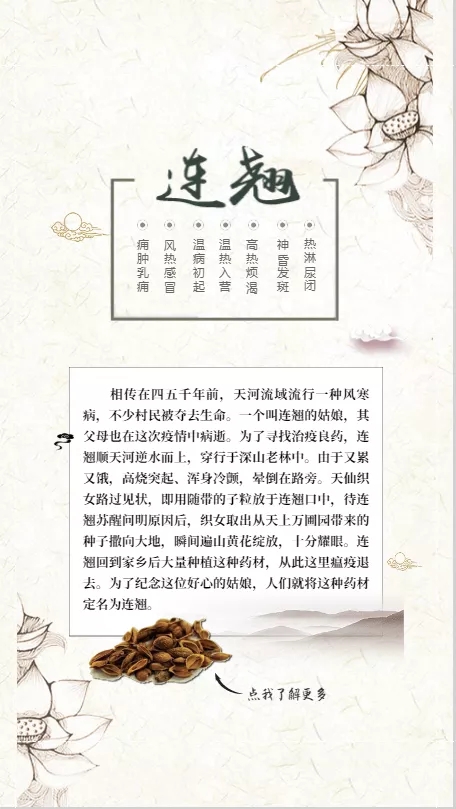 连翘

痈肿乳痈

风热感冒

温病初起

温热入营

高热烦渴

神昏发斑

热淋尿闭

相传在四五千年前，天河流域流行一种风寒病，不少村民被夺去生命。一个叫连翘的姑娘，其父母也在这次疫情中病逝。为了寻找治疫良药，连翘顺天河逆水而上，穿行于深山老林中。由于又累又饿，高烧突起、浑身冷颤，晕倒在路旁。天仙织女路过见状，即用随带的子粒放于连翘口中，待连翘苏醒问明原因后，织女取出从天上万圃园带来的种子撒向大地，瞬间遍山黄花绽放，十分耀眼。连翘回到家乡后大量种植这种药材，从此这里瘟疫退去。为了纪念这位好心的姑娘，人们就将这种药材定名为连翘。

点我了解更多